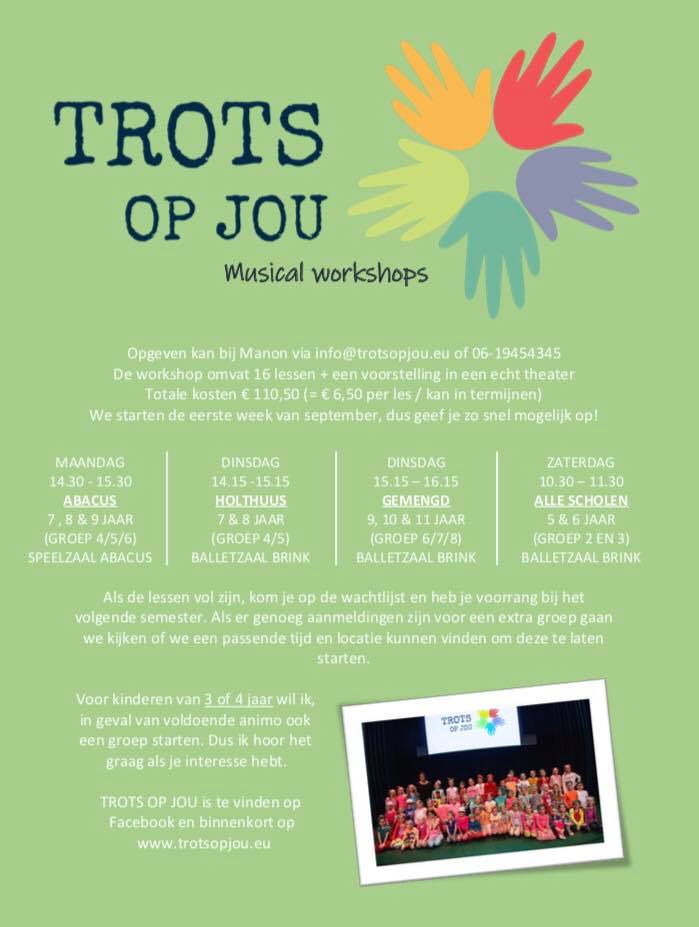 TROTS OP JOU

Musical workshops

Opgeven kan bij Manon via info@trotsopjou.eu of 06-19454345
De workshop omvat 16 lessen + een voorstelling in een echt theater
Totale kosten € 110,50 (= € 6,50 per les / kan in termijnen)
We starten de eerste week van september, dus geef je zo snel mogelijk op!

MAANDAG
14.30 - 15.30
ABACUS
7 , 8 & 9 JAAR
(GROEP 4/5/6)
SPEELZAAL ABACUS

DINSDAG
14.15 -15.15
HOLTHUUS
7 & 8 JAAR
(GROEP 4/5)
BALLETZAAL BRINK

DINSDAG
15.15 – 16.15
GEMENGD
9, 10 & 11 JAAR
(GROEP 6/7/8)
BALLETZAAL BRINK

ZATERDAG
10.30 – 11.30
ALLE SCHOLEN
5 & 6 JAAR
(GROEP 2 EN 3)
BALLETZAAL BRINK

Als de lessen vol zijn, kom je op de wachtlijst en heb je voorrang bij het volgende semester. Als er genoeg aanmeldingen zijn voor een extra groep gaan we kijken of we een passende tijd en locatie kunnen vinden om deze te laten starten.

Voor kinderen van 3 of 4 jaar wil ik, in geval van voldoende animo ook een groep starten. Dus ik hoor het graag als je interesse hebt.

TROTS OP JOU is te vinden op Facebook en binnenkort op www.trotsopjou.eu

TROTS OP JOU